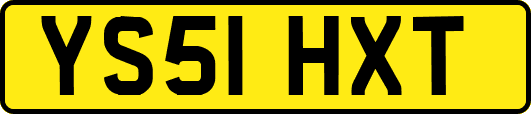 YS51 HXT